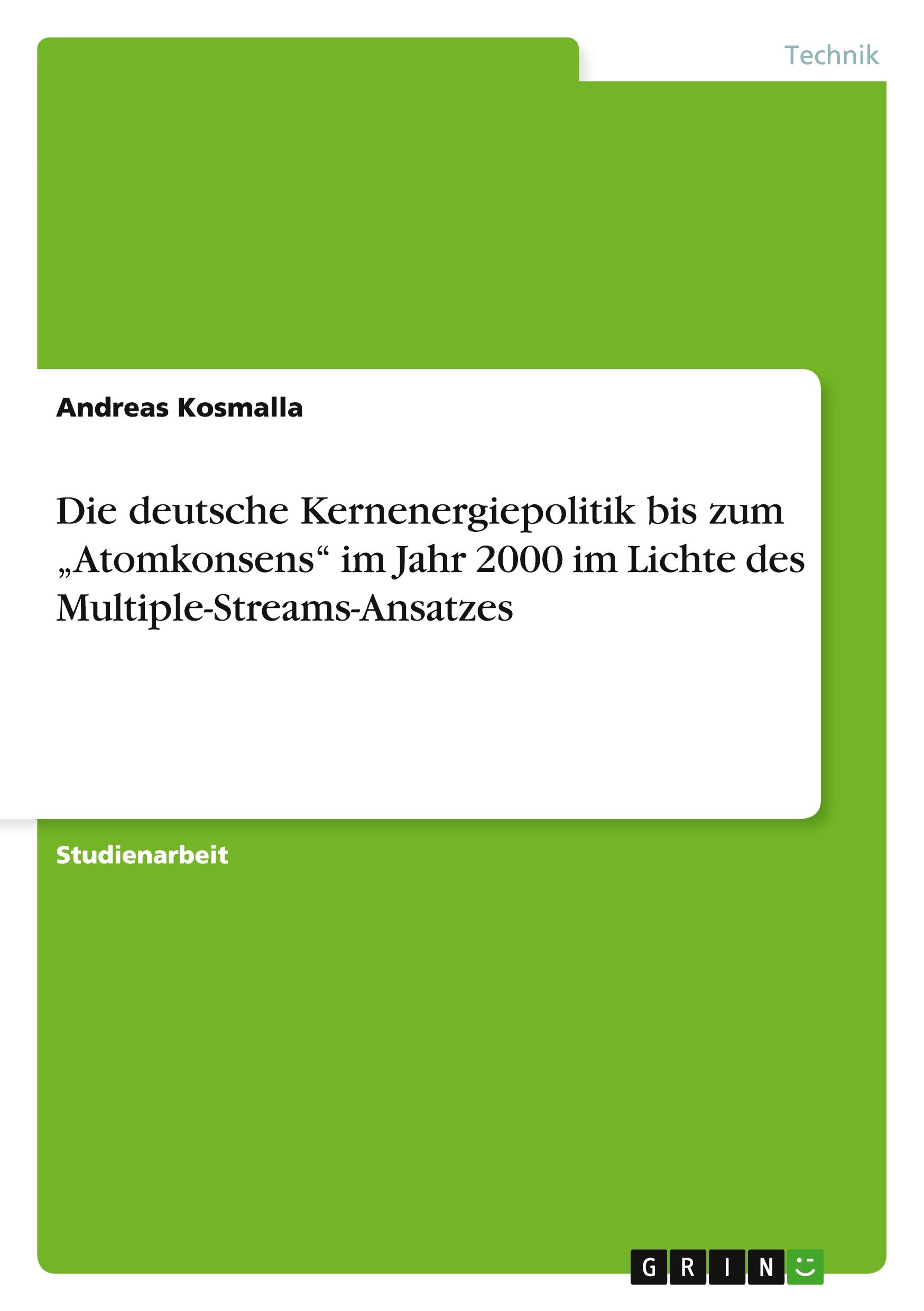 Technik

Andreas Kosmalla

Die deutsche Kernenergiepolitik bis zum „Atomkonsens“ im Jahr 2000 im Lichte des Multiple-Streams-Ansatzes

Studienarbeit

GRIN